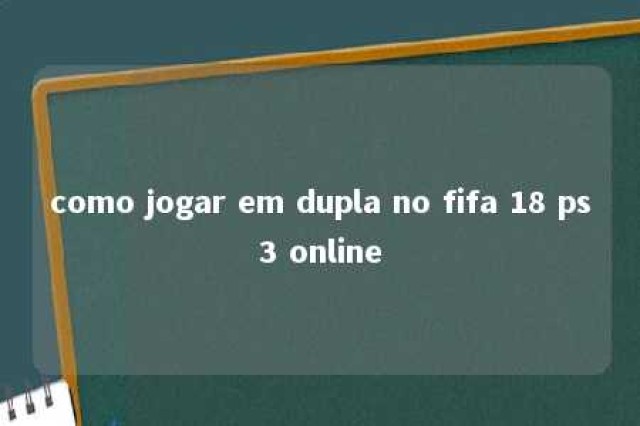 como jogar em dupla no fifa 18 ps 3 online